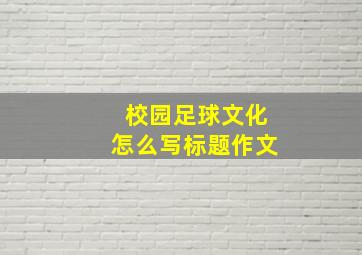 校园足球文化
怎么写标题作文